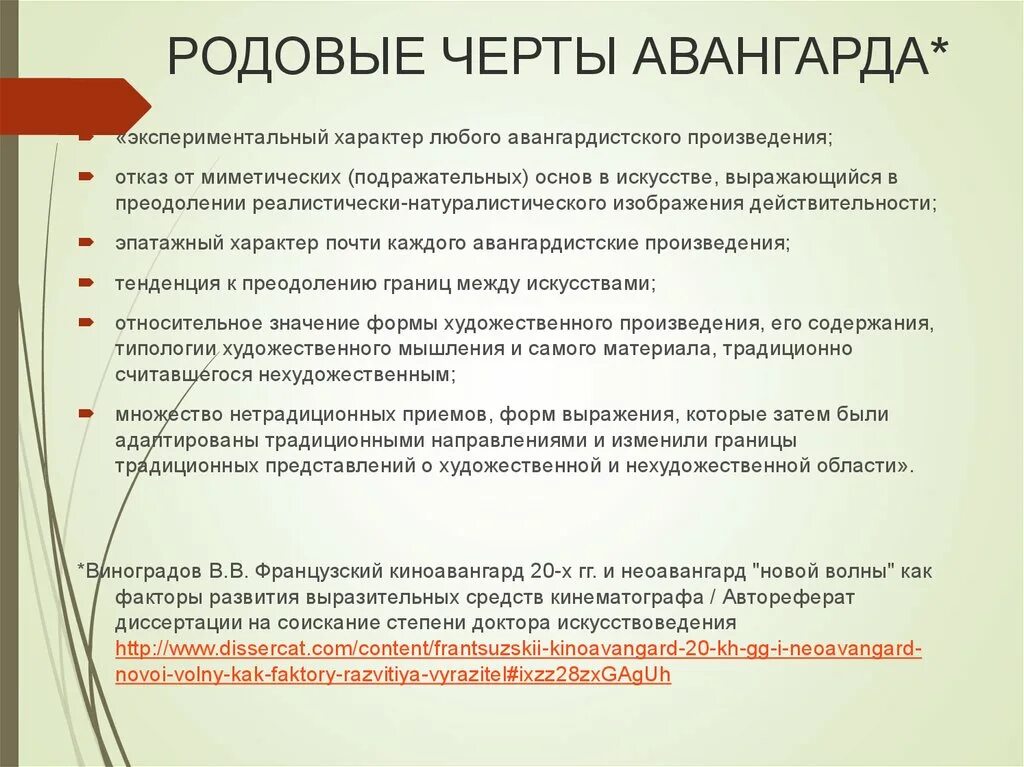 РОДОВЫЕ ЧЕРТЫ АВАНГАРДА*

«экспериментальный характер любого авангардистского произведения;

отказ от миметических (подражательных) основ в искусстве, выражающийся в преодолении реалистически-натуралистического изображения действительности;

эпатажный характер почти каждого авангардистские произведения;

тенденция к преодолению границ между искусствами;

относительное значение формы художественного произведения, его содержания, типологии художественного мышления и самого материала, традиционно считавшегося нехудожественным;

множество нетрадиционных приемов, форм выражения, которые затем были адаптированы традиционными направлениями и изменили границы традиционных представлений о художественной и нехудожественной области».

*Виноградов В.В. Французский киноавангард 20-х гг. и неоавангард "новой волны" как факторы развития выразительных средств кинематографа / Автореферат диссертации на соискание степени доктора искусствоведения http://www.dissercat.com/content/frantsuzskii-kinoavangard-20-kh-gg-i-neoavangard-novoi-volny-kak-faktory-razvitiya-vyrazitel#ixzz28zxGAgUh